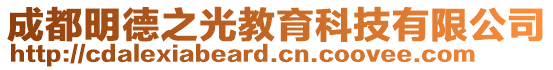 成都明德之光教育科技有限公司
http://cdalexiabeard.cn.coovee.com